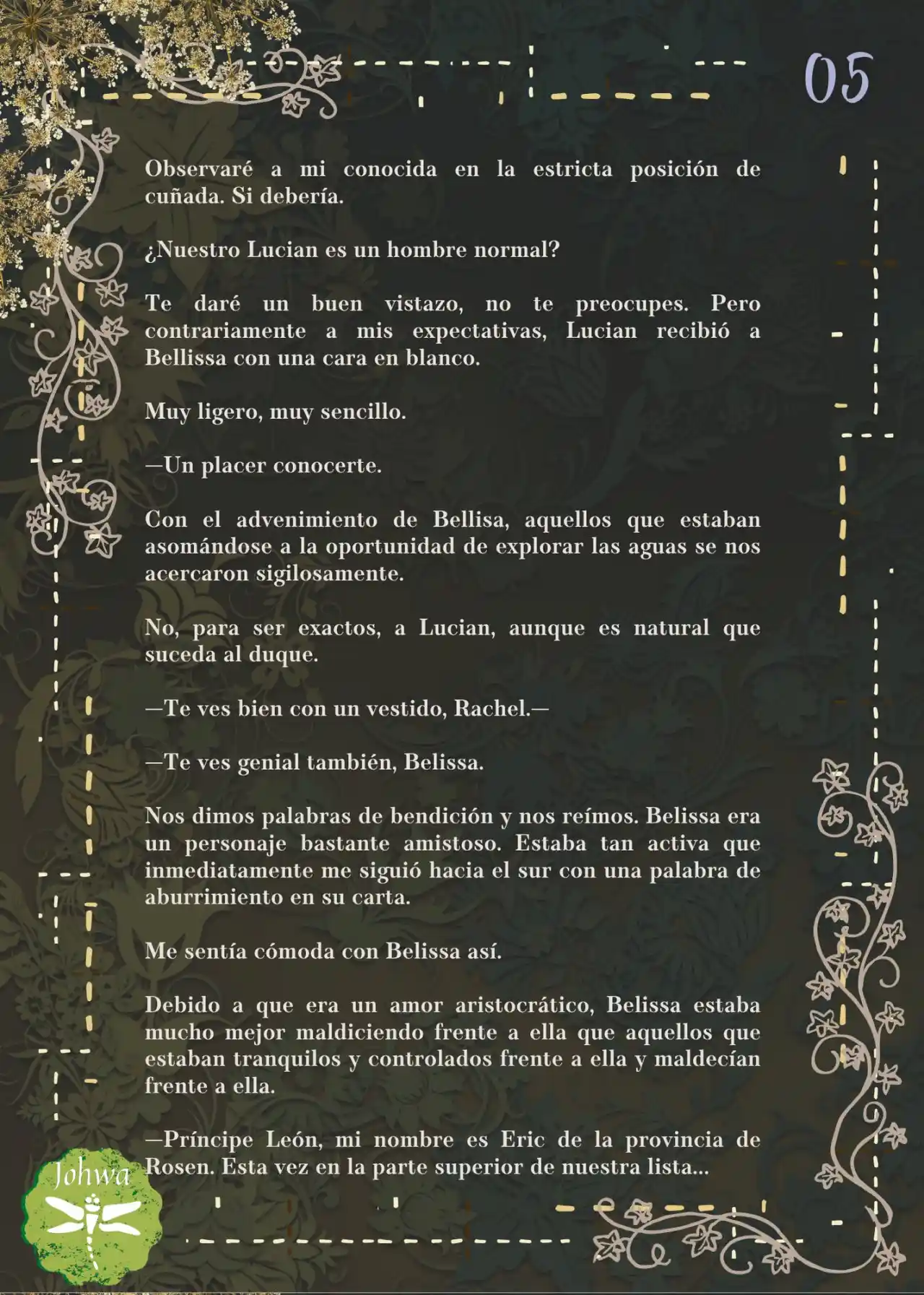 05

Observaré a mi conocida en la estricta posición de cuñada. Si debería.

¿Nuestro Lucian es un hombre normal?

Te daré un buen vistazo, no te preocupes. Pero contrariamente a mis expectativas, Lucian recibió a Bellissa con una cara en blanco.

Muy ligero, muy sencillo.

—Un placer conocerte.

Con el advenimiento de Bellisa, aquellos que estaban asomándose a la oportunidad de explorar las aguas se nos acercaron sigilosamente.

No, para ser exactos, a Lucian, aunque es natural que suceda al duque.

—Te ves bien con un vestido, Rachel.—

—Te ves genial también, Belissa.

Nos dimos palabras de bendición y nos reímos. Belissa era un personaje bastante amistoso. Estaba tan activa que inmediatamente me siguió hacia el sur con una palabra de aburrimiento en su carta.

Me sentía cómoda con Belissa así.

Debido a que era un amor aristocrático, Belissa estaba mucho mejor maldiciendo frente a ella que aquellos que estaban tranquilos y controlados frente a ella y maldecían frente a ella.

—Príncipe León, mi nombre es Eric de la provincia de Rosen. Esta vez en la parte superior de nuestra lista...

Johwa